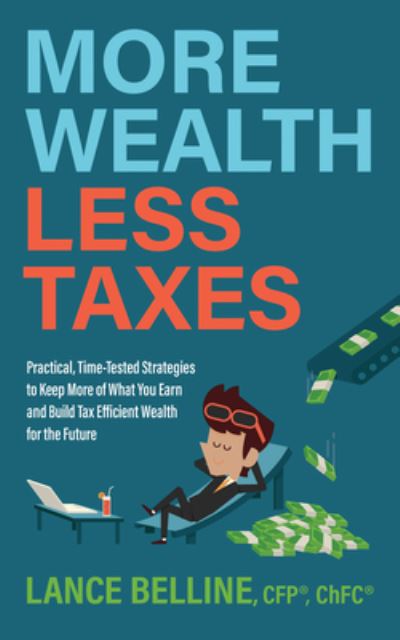 MORE WEALTH LESS TAXES

Practical, Time-Tested Strategies to Keep More of What You Earn and Build Tax Efficient Wealth for the Future

LANCE BELLINE, CFP®, ChFC®